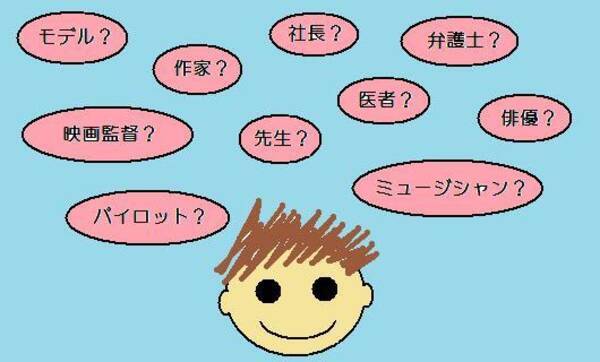 モデル？

社長？

弁護士？

作家？

医者？

俳優？

映画監督？

先生？

ミュージシャン？

パイロット？